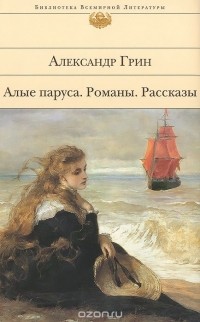 Библиотека Всемирной Литературы

Александр Грин

Алые паруса. Романы. Рассказы

ozon.ru